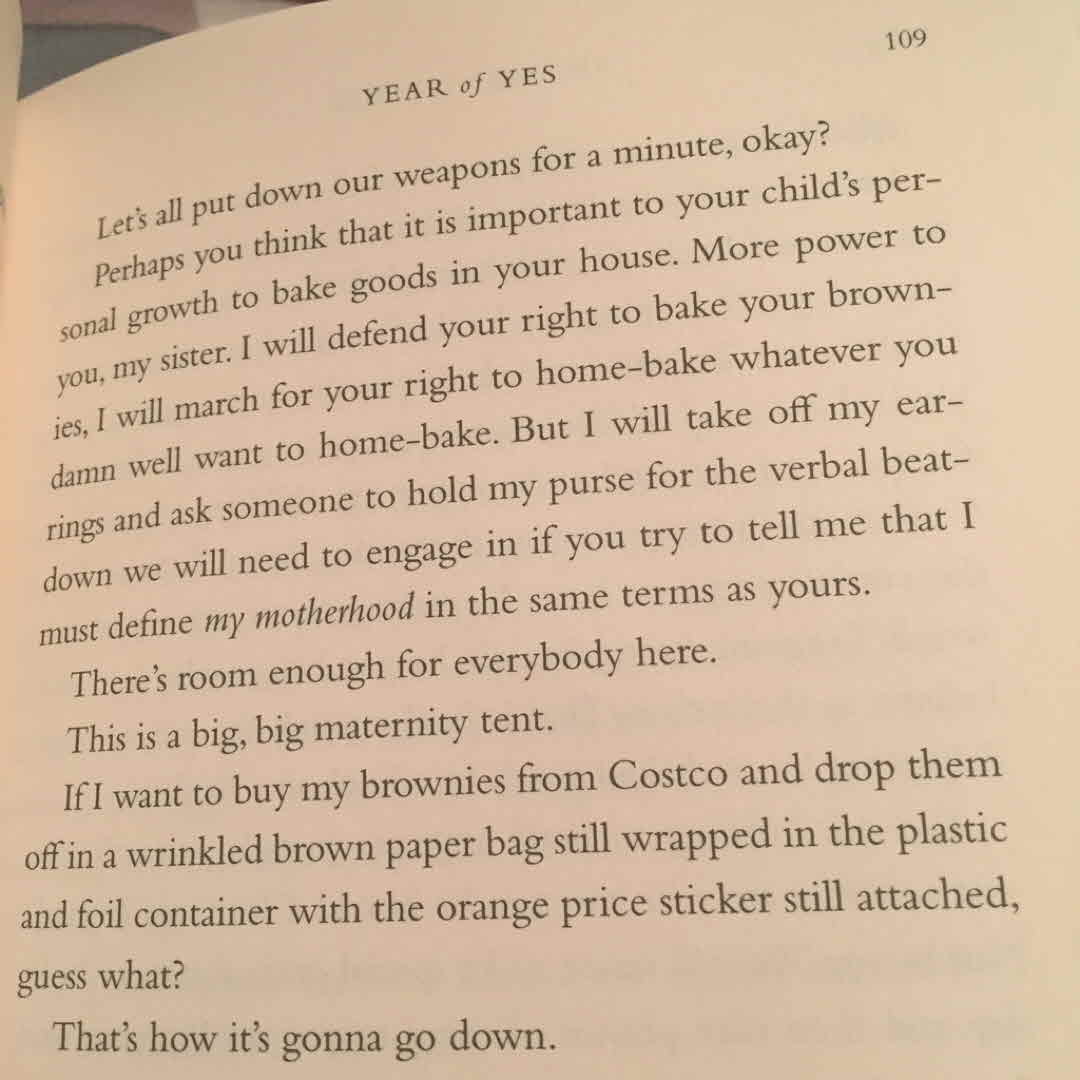 YEAR of YES

109

Let's all put down our weapons for a minute, okay?

Perhaps you think that it is important to your child's personal growth to bake goods in your house. More power to you, my sister. I will defend your right to bake your brownies, I will march for your right to home-bake whatever you damn well want to home-bake. But I will take off my earrings and ask someone to hold my purse for the verbal beatdown we will need to engage in if you try to tell me that I must define my motherhood in the same terms as yours.

There's room enough for everybody here.

This is a big, big maternity tent.

If I want to buy my brownies from Costco and drop them off in a wrinkled brown paper bag still wrapped in the plastic and foil container with the orange price sticker still attached, guess what?

That's how it's gonna go down.